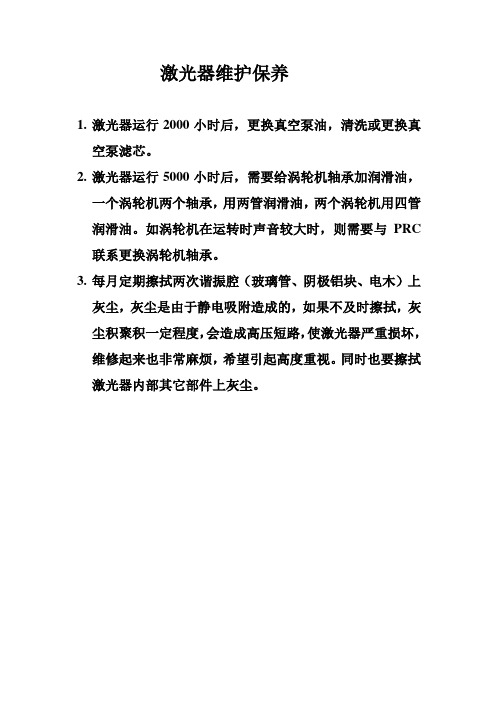 激光器维护保养

1. 激光器运行 2000 小时后，更换真空泵油，清洗或更换真空泵滤芯。

2. 激光器运行 5000 小时后，需要给涡轮机轴承加润滑油，一个涡轮机两个轴承，用两管润滑油，两个涡轮机用四管润滑油。如涡轮机在运转时声音较大时，则需要与 PRC 联系更换涡轮机轴承。

3. 每月定期擦拭两次谐振腔（玻璃管、阴极铝块、电木）上灰尘，灰尘是由于静电吸附造成的，如果不及时擦拭，灰尘积聚积一定程度，会造成高压短路，使激光器严重损坏，维修起来也非常麻烦，希望引起高度重视。同时也要擦拭激光器内部其它部件上灰尘。